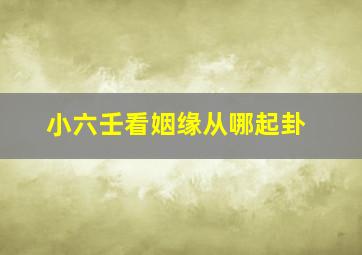 小六壬看姻缘从哪起卦